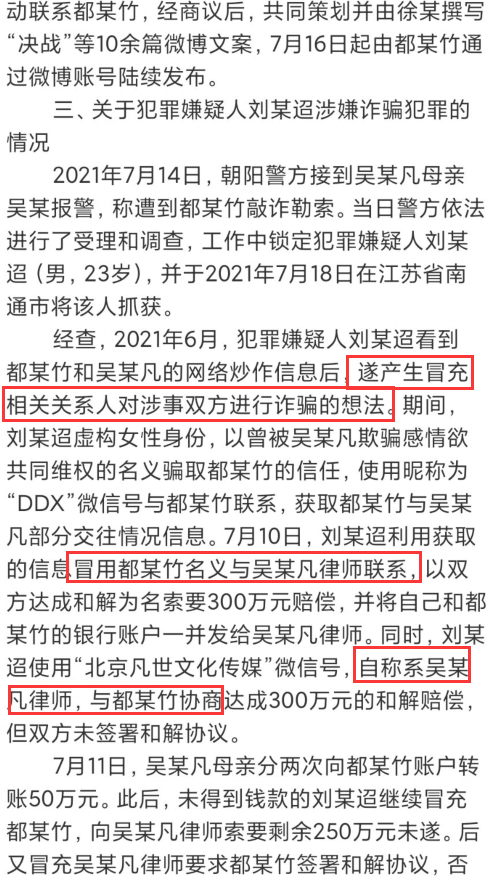 动联系都某竹，经商议后，共同策划并由徐某撰写“决战”等10余篇微博文案，7月16日起由都某竹通过微博账号陆续发布。

三、关于犯罪嫌疑人刘某迢涉嫌诈骗犯罪的情况

2021年7月14日，朝阳警方接到吴某凡母亲吴某报警，称遭到都某竹敲诈勒索。当日警方依法进行了受理和调查，工作中锁定犯罪嫌疑人刘某迢（男，23岁），并于2021年7月18日在江苏省南通市将该人抓获。

经查，2021年6月，犯罪嫌疑人刘某迢看到都某竹和吴某凡的网络炒作信息后，遂产生冒充相关关系人对涉事双方进行诈骗的想法。期间，刘某迢虚构女性身份，以曾被吴某凡欺骗感情欲共同维权的名义骗取都某竹的信任，使用昵称为“DDX”微信号与都某竹联系，获取都某竹与吴某凡部分交往情况信息。7月10日，刘某迢利用获取的信息冒用都某竹名义与吴某凡律师联系，以双方达成和解为名索要300万元赔偿，并将自己和都某竹的银行账户一并发给吴某凡律师。同时，刘某迢使用“北京凡世文化传媒”微信号，自称系吴某凡律师，与都某竹协商达成300万元的和解赔偿，但双方未签署和解协议。

7月11日，吴某凡母亲分两次向都某竹账户转账50万元。此后，未得到钱款的刘某迢继续冒充都某竹，向吴某凡律师索要剩余250万元未遂。后又冒充吴某凡律师要求都某竹签署和解协议，否